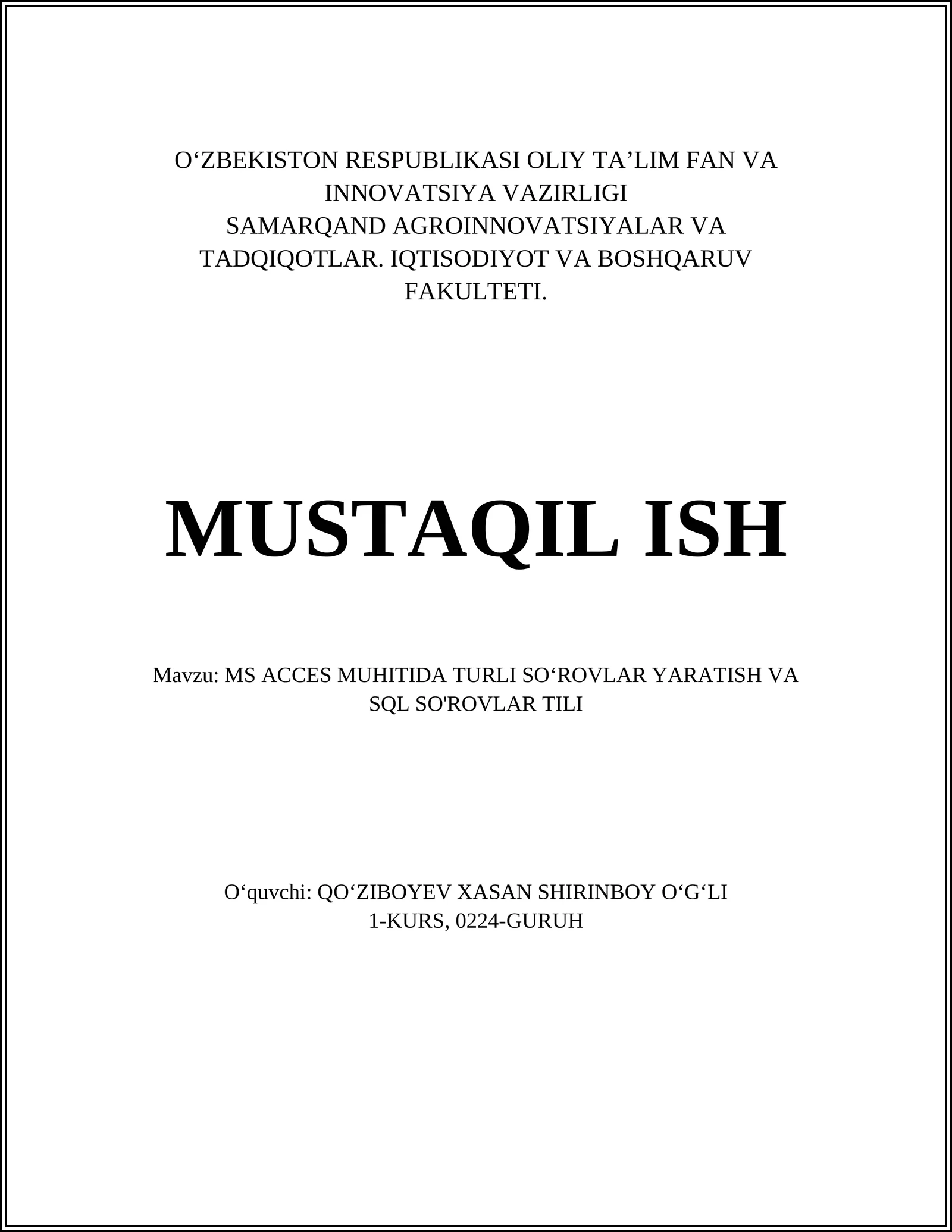 O‘ZBEKISTON RESPUBLIKASI OLIY TA’LIM FAN VA INNOVATSIYA VAZIRLIGI
SAMARQAND AGROINNOVATSIYALAR VA TADQIQOTLAR. IQTISODIYOT VA BOSHQARUV FAKULTETI.

MUSTAQIL ISH

Mavzu: MS ACCES MUHITIDA TURLI SO‘ROVLAR YARATISH VA SQL SO'ROVLAR TILI

O‘quvchi: QO‘ZIBOYEV XASAN SHIRINBOY O‘G‘LI
1-KURS, 0224-GURUH